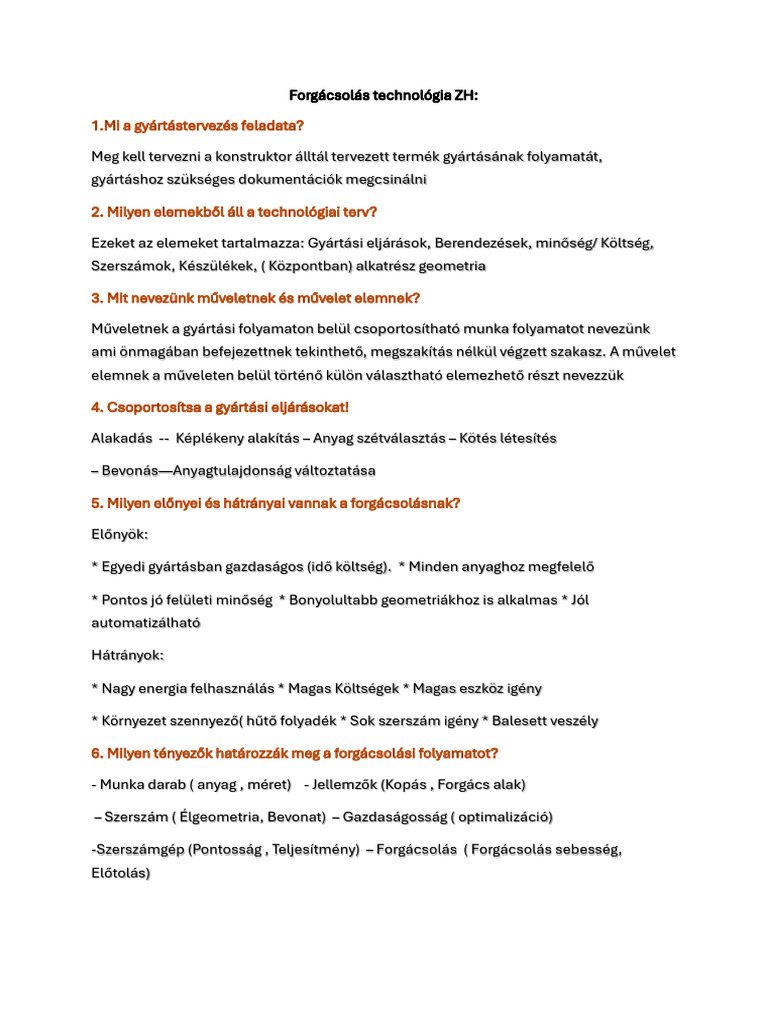 Forgácsolás technológia ZH:

1.Mi a gyártástervezés feladata?

Meg kell tervezni a konstruktor álltál tervezett termék gyártásának folyamatát, gyártáshoz szükséges dokumentációk megcsinálni

2. Milyen elemekből áll a technológiai terv?

Ezeket az elemeket tartalmazza: Gyártási eljárások, Berendezések, minőség/ Költség, Szerszámok, Készülékek, ( Központban) alkatrész geometria

3. Mit nevezünk műveletnek és művelet elemnek?

Műveletnek a gyártási folyamaton belül csoportosítható munka folyamatot nevezünk ami önmagában befejezettnek tekinthető, megszakítás nélkül végzett szakasz. A művelet elemnek a műveleten belül történő külön választható elemezhető részt nevezzük

4. Csoportosítsa a gyártási eljárásokat!

Alakadás -- Képlékeny alakítás – Anyag szétválasztás – Kötés létesítés

– Bevonás—Anyagtulajdonság változtatása

5. Milyen előnyei és hátrányai vannak a forgácsolásnak?

Előnyök:

* Egyedi gyártásban gazdaságos (idő költség). * Minden anyaghoz megfelelő

* Pontos jó felületi minőség * Bonyolultabb geometriákhoz is alkalmas * Jól automatizálható

Hátrányok:

* Nagy energia felhasználás * Magas Költségek * Magas eszköz igény

* Környezet szennyező( hűtő folyadék * Sok szerszám igény * Balesett veszély

6. Milyen tényezők határozzák meg a forgácsolási folyamatot?

- Munka darab ( anyag , méret) - Jellemzők (Kopás , Forgács alak)

– Szerszám ( Élgeometria, Bevonat) – Gazdaságosság ( optimalizáció)

-Szerszámgép (Pontosság , Teljesítmény) – Forgácsolás ( Forgácsolás sebesség, Előtolás)